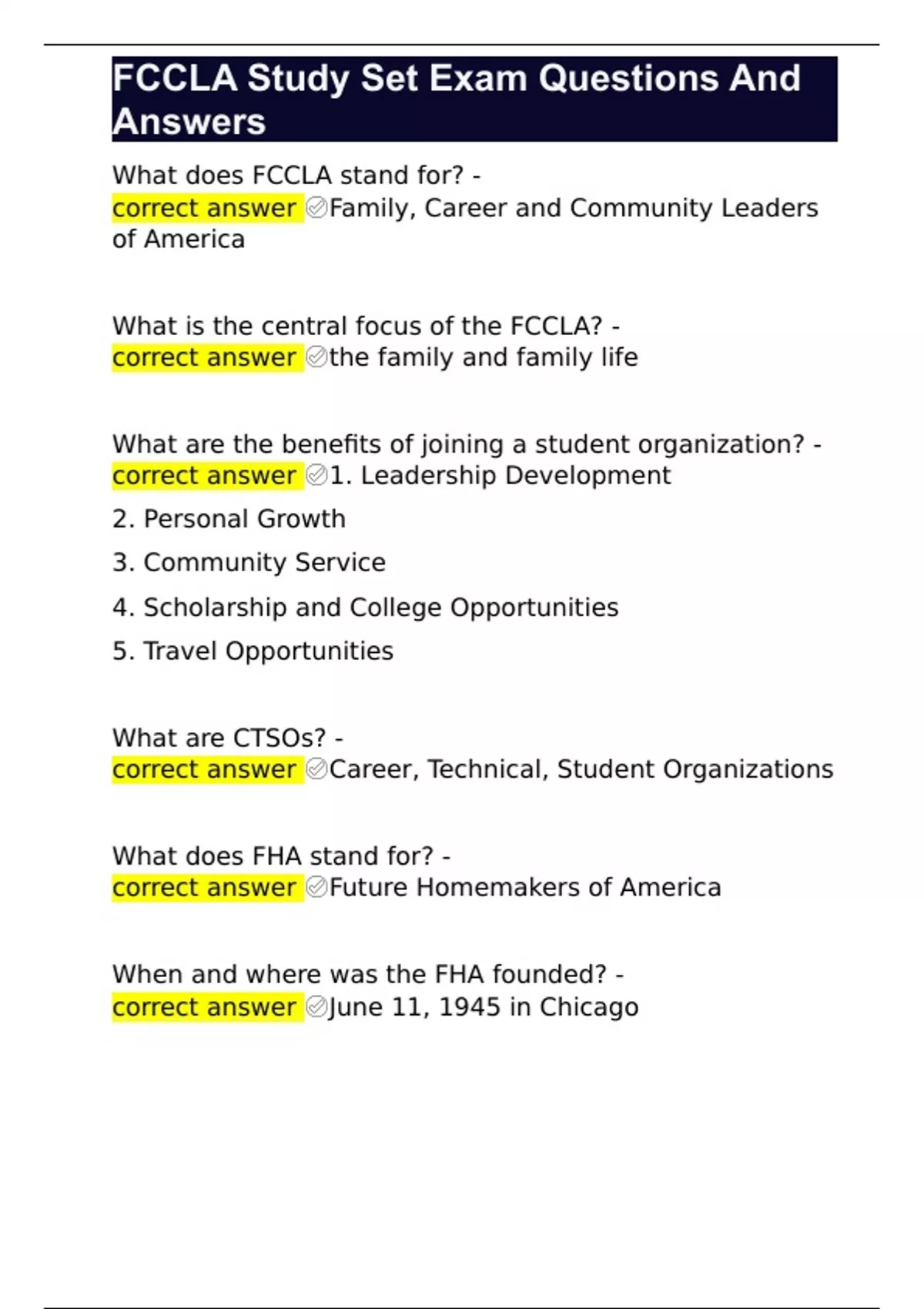 FCCLA Study Set Exam Questions And Answers

What does FCCLA stand for? - correct answer ✅Family, Career and Community Leaders of America

What is the central focus of the FCCLA? - correct answer ✅the family and family life

What are the benefits of joining a student organization? - correct answer ✅1. Leadership Development

2. Personal Growth

3. Community Service

4. Scholarship and College Opportunities

5. Travel Opportunities

What are CTSOs? - correct answer ✅Career, Technical, Student Organizations

What does FHA stand for? - correct answer ✅Future Homemakers of America

When and where was the FHA founded? - correct answer ✅June 11, 1945 in Chicago